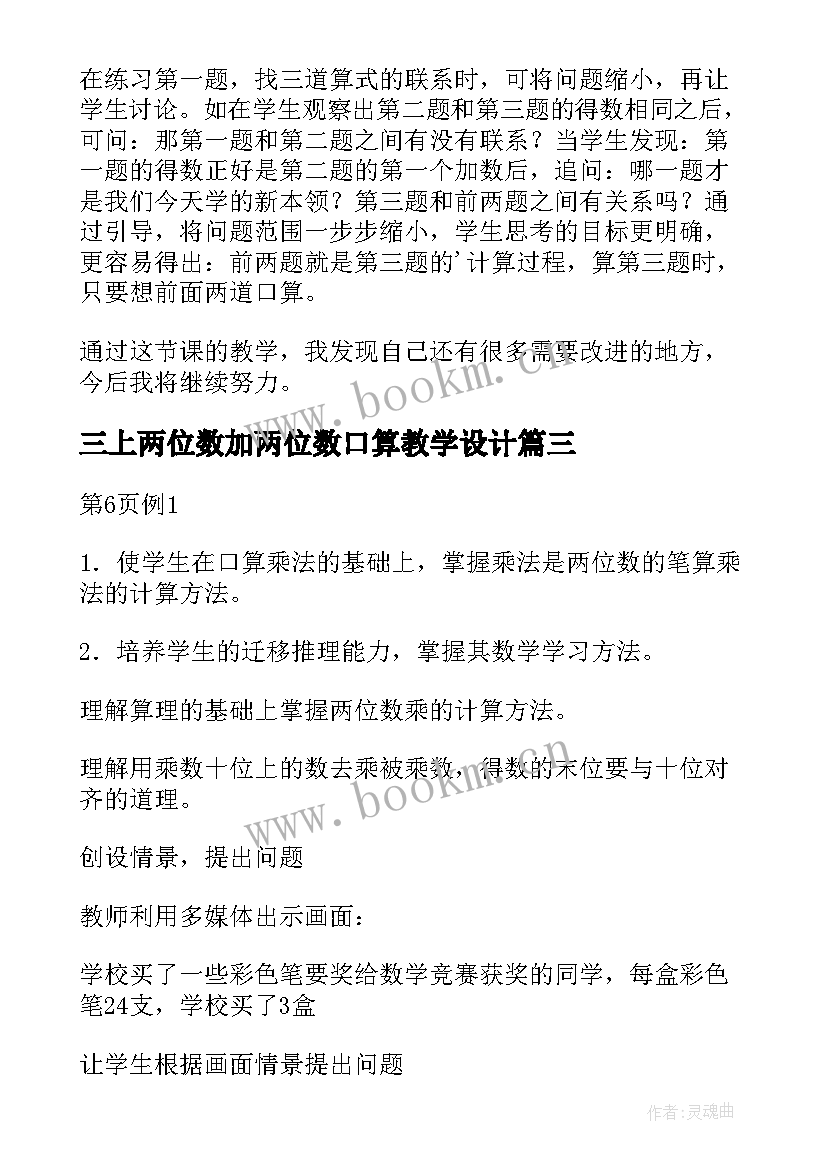 在练习第一题，找三道算式的联系时，可将问题缩小，再让学生讨论。如在学生观察出第二题和第三题的得数相同之后，可问：那第一题和第二题之间有没有联系？当学生发现：第一题的得数正好是第二题的第一个加数后，追问：哪一题才是我们今天学的新本领？第三题和前两题之间有关系吗？通过引导，将问题范围一步步缩小，学生思考的目标更明确，更容易得出：前两题就是第三题的'计算过程，算第三题时，只要想前面两道口算。

通过这节课的教学，我发现自己还有很多需要改进的地方，今后我将继续努力。

www.bookm.cn

三上两位数加两位数口算教学设计篇三

第6页例1

1．使学生在口算乘法的基础上，掌握乘法是两位数的笔算乘法的计算方法。

2．培养学生的迁移推理能力，掌握其数学学习方法。

理解算理的基础上掌握两位数乘的计算方法。

理解用乘数十位上的数去乘被乘数，得数的末位要与十位对齐的道理。

www.bookm.cn

创设情景，提出问题

教师利用多媒体出示画面：

学校买了一些彩色笔要奖给数学竞赛获奖的同学，每盒彩色笔24支，学校买了3盒

让学生根据画面情景提出问题

作者:灵魂曲